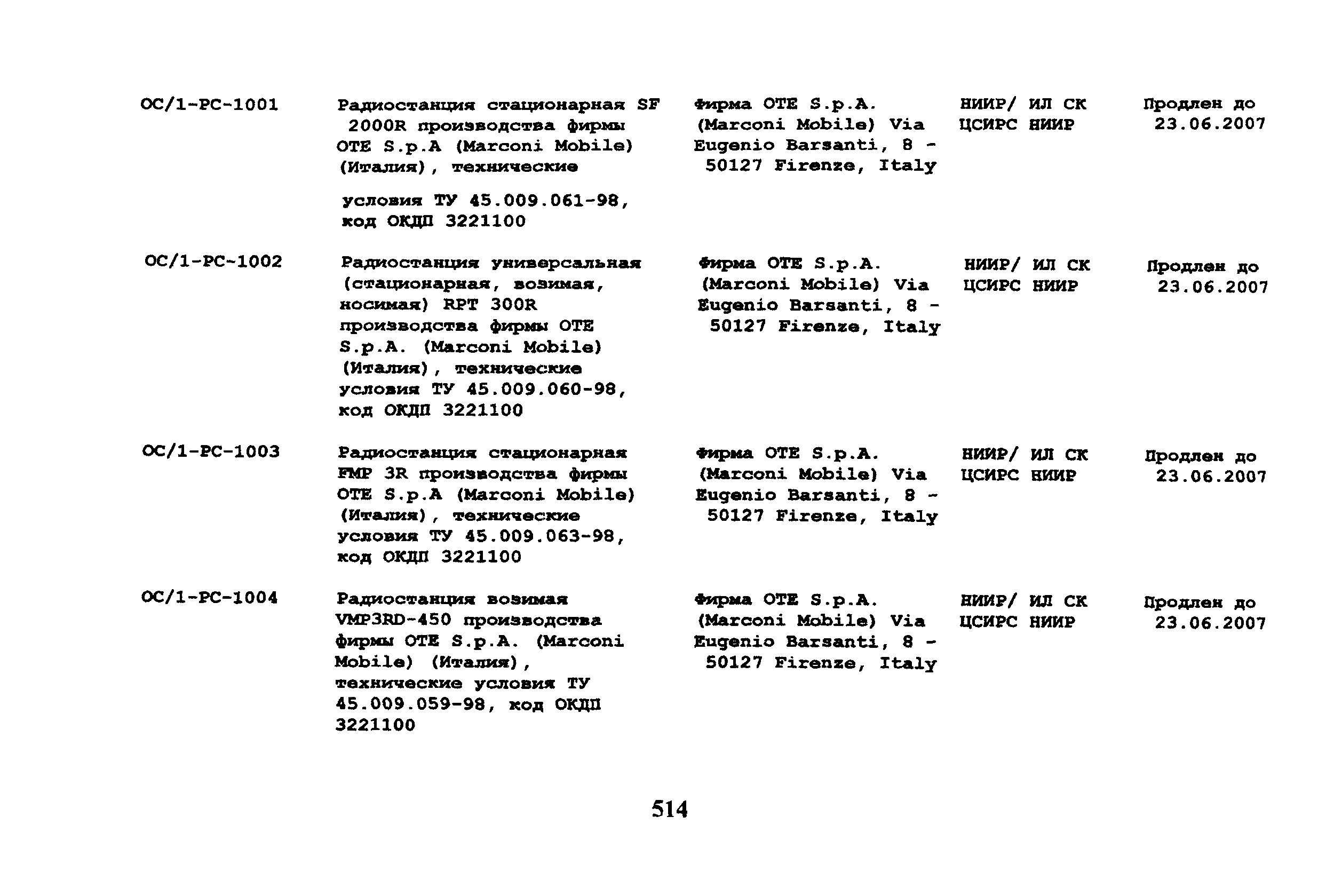 | | | | | |
|---|---|---|---|---|
| ОС/1-РС-1001 | Радиостанция стационарная SF 2000R производства фирмы OTE S.p.A (Marconi Mobile) (Италия), технические условия ТУ 45.009.061-98, код ОКДП 3221100 | Фирма OTE S.p.A. (Marconi Mobile) Via Eugenio Barsanti, 8 - 50127 Firenze, Italy | НИИР/ ИЛ СК ЦСИРС НИИР | Продлен до 23.06.2007 |
| ОС/1-РС-1002 | Радиостанция универсальная (стационарная, возимая, носимая) RPT 300R производства фирмы OTE S.p.A. (Marconi Mobile) (Италия), технические условия ТУ 45.009.060-98, код ОКДП 3221100 | Фирма OTE S.p.A. (Marconi Mobile) Via Eugenio Barsanti, 8 - 50127 Firenze, Italy | НИИР/ ИЛ СК ЦСИРС НИИР | Продлен до 23.06.2007 |
| ОС/1-РС-1003 | Радиостанция стационарная FMP 3R производства фирмы OTE S.p.A (Marconi Mobile) (Италия), технические условия ТУ 45.009.063-98, код ОКДП 3221100 | Фирма OTE S.p.A. (Marconi Mobile) Via Eugenio Barsanti, 8 - 50127 Firenze, Italy | НИИР/ ИЛ СК ЦСИРС НИИР | Продлен до 23.06.2007 |
| ОС/1-РС-1004 | Радиостанция возимая VMP3RD-450 производства фирмы OTE S.p.A. (Marconi Mobile) (Италия), технические условия ТУ 45.009.059-98, код ОКДП 3221100 | Фирма OTE S.p.A. (Marconi Mobile) Via Eugenio Barsanti, 8 - 50127 Firenze, Italy | НИИР/ ИЛ СК ЦСИРС НИИР | Продлен до 23.06.2007 |

514